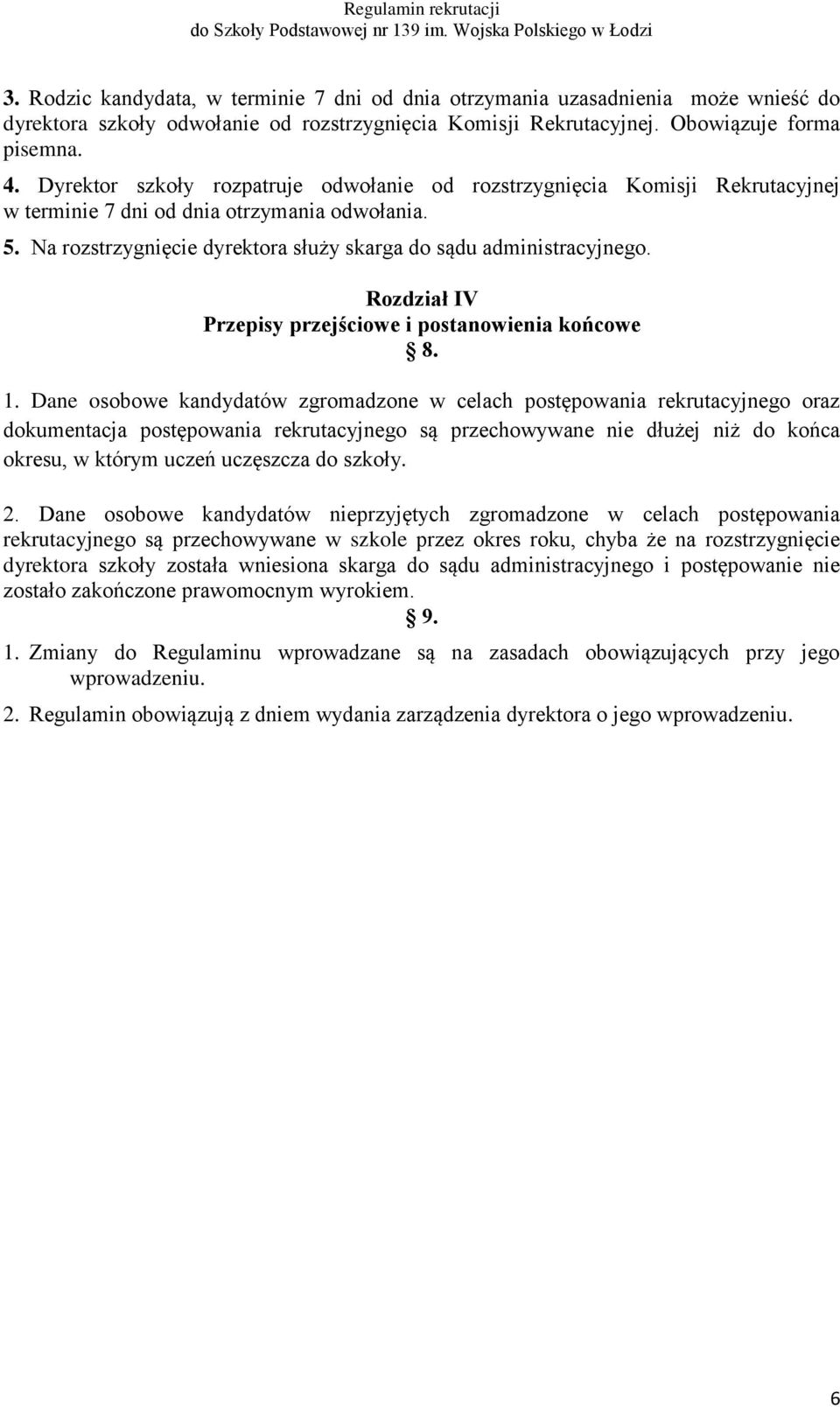 Regulamin rekrutacji
do Szkoły Podstawowej nr 139 im. Wojska Polskiego w Łodzi

3. Rodzic kandydata, w terminie 7 dni od dnia otrzymania uzasadnienia może wnieść do dyrektora szkoły odwołanie od rozstrzygnięcia Komisji Rekrutacyjnej. Obowiązuje forma pisemna.
4. Dyrektor szkoły rozpatruje odwołanie od rozstrzygnięcia Komisji Rekrutacyjnej w terminie 7 dni od dnia otrzymania odwołania.
5. Na rozstrzygnięcie dyrektora służy skarga do sądu administracyjnego.

Rozdział IV
Przepisy przejściowe i postanowienia końcowe
§ 8.

1. Dane osobowe kandydatów zgromadzone w celach postępowania rekrutacyjnego oraz dokumentacja postępowania rekrutacyjnego są przechowywane nie dłużej niż do końca okresu, w którym uczeń uczęszcza do szkoły.

2. Dane osobowe kandydatów nieprzyjętych zgromadzone w celach postępowania rekrutacyjnego są przechowywane w szkole przez okres roku, chyba że na rozstrzygnięcie dyrektora szkoły została wniesiona skarga do sądu administracyjnego i postępowanie nie zostało zakończone prawomocnym wyrokiem.

§ 9.

1. Zmiany do Regulaminu wprowadzane są na zasadach obowiązujących przy jego wprowadzeniu.
2. Regulamin obowiązują z dniem wydania zarządzenia dyrektora o jego wprowadzeniu.

6